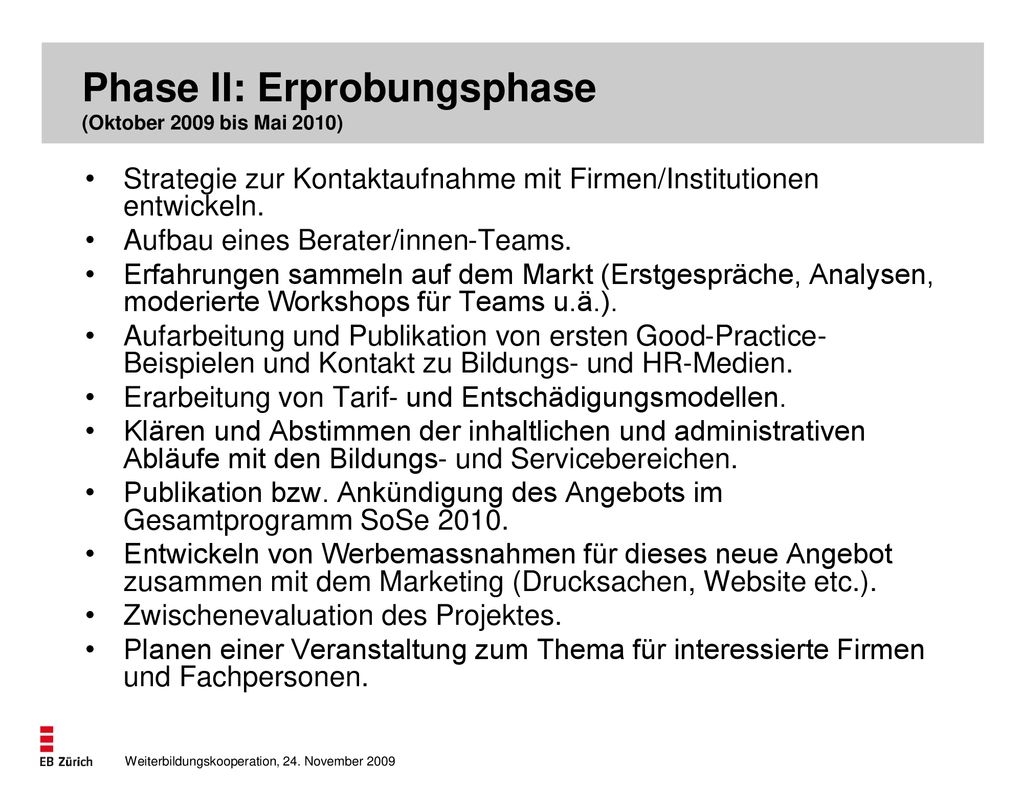 Phase II: Erprobungsphase
(Oktober 2009 bis Mai 2010)

• Strategie zur Kontaktaufnahme mit Firmen/Institutionen entwickeln.
• Aufbau eines Berater/innen-Teams.
• Erfahrungen sammeln auf dem Markt (Erstgespräche, Analysen, moderierte Workshops für Teams u.ä.).
• Aufarbeitung und Publikation von ersten Good-Practice-Beispielen und Kontakt zu Bildungs- und HR-Medien.
• Erarbeitung von Tarif- und Entschädigungsmodellen.
• Klären und Abstimmen der inhaltlichen und administrativen Abläufe mit den Bildungs- und Servicebereichen.
• Publikation bzw. Ankündigung des Angebots im Gesamtprogramm SoSe 2010.
• Entwickeln von Werbemassnahmen für dieses neue Angebot zusammen mit dem Marketing (Drucksachen, Website etc.).
• Zwischenevaluation des Projektes.
• Planen einer Veranstaltung zum Thema für interessierte Firmen und Fachpersonen.

EB Zürich
Weiterbildungskooperation, 24. November 2009